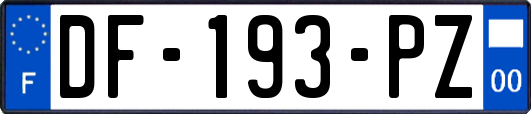 F
DF-193-PZ
00